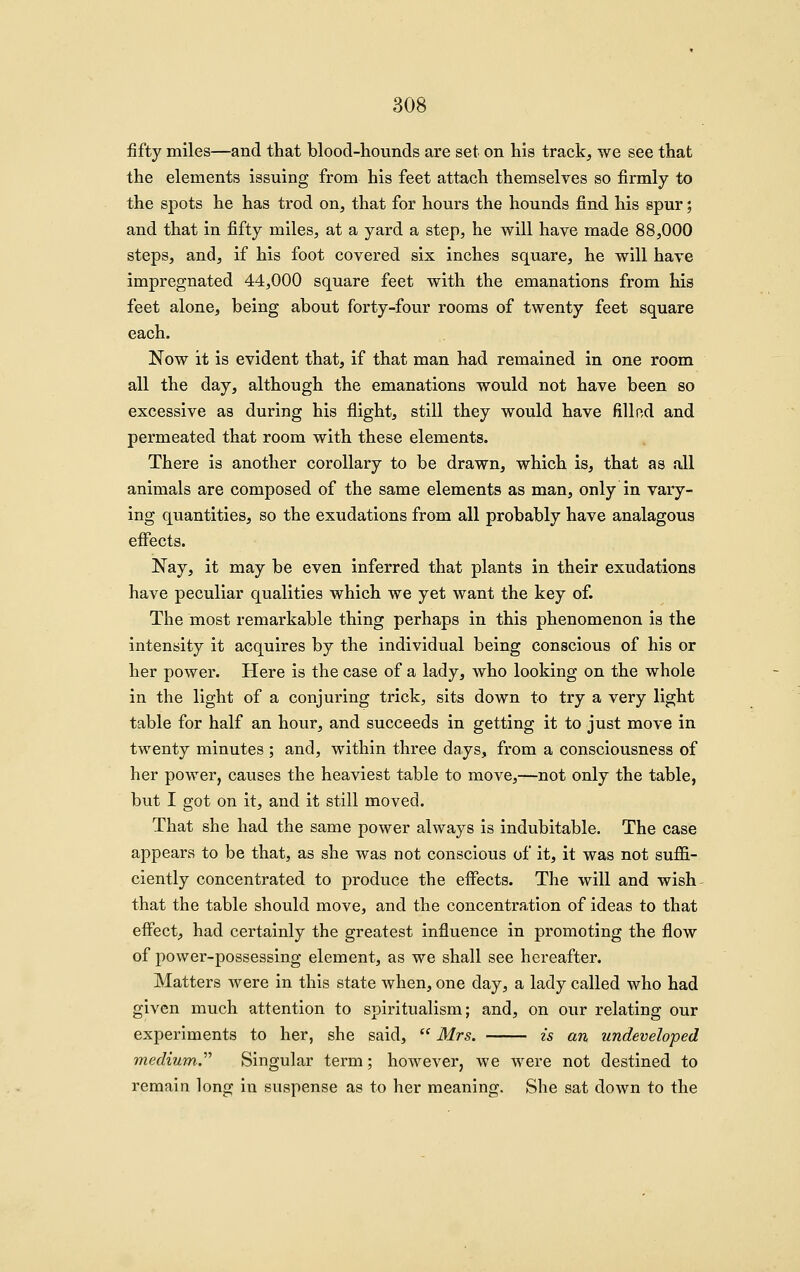 308

fifty miles—and that blood-hounds are set on his track, we see that the elements issuing from his feet attach themselves so firmly to the spots he has trod on, that for hours the hounds find his spur; and that in fifty miles, at a yard a step, he will have made 88,000 steps, and, if his foot covered six inches square, he will have impregnated 44,000 square feet with the emanations from his feet alone, being about forty-four rooms of twenty feet square each.

Now it is evident that, if that man had remained in one room all the day, although the emanations would not have been so excessive as during his flight, still they would have filled and permeated that room with these elements.

There is another corollary to be drawn, which is, that as all animals are composed of the same elements as man, only in varying quantities, so the exudations from all probably have analagous effects.

Nay, it may be even inferred that plants in their exudations have peculiar qualities which we yet want the key of.

The most remarkable thing perhaps in this phenomenon is the intensity it acquires by the individual being conscious of his or her power. Here is the case of a lady, who looking on the whole in the light of a conjuring trick, sits down to try a very light table for half an hour, and succeeds in getting it to just move in twenty minutes; and, within three days, from a consciousness of her power, causes the heaviest table to move,—not only the table, but I got on it, and it still moved.

That she had the same power always is indubitable. The case appears to be that, as she was not conscious of it, it was not sufficiently concentrated to produce the effects. The will and wish that the table should move, and the concentration of ideas to that effect, had certainly the greatest influence in promoting the flow of power-possessing element, as we shall see hereafter.

Matters were in this state when, one day, a lady called who had given much attention to spiritualism; and, on our relating our experiments to her, she said, "Mrs. —— is an undeveloped medium." Singular term; however, we were not destined to remain long in suspense as to her meaning. She sat down to the